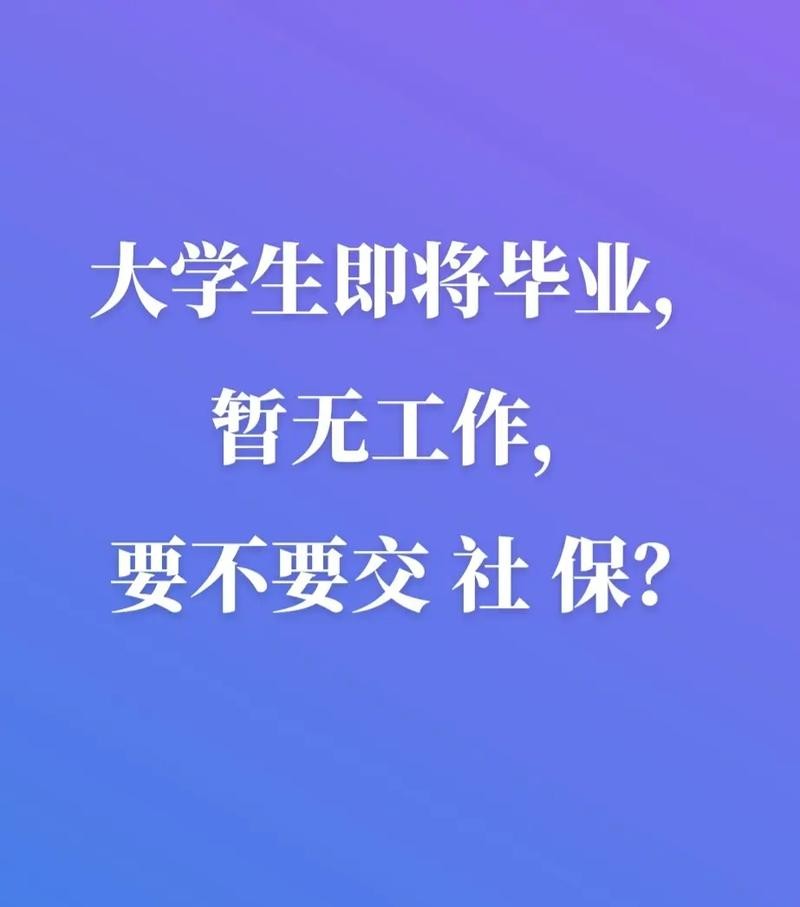 大学生即将毕业,
暂无工作,
要不要交 社 保?